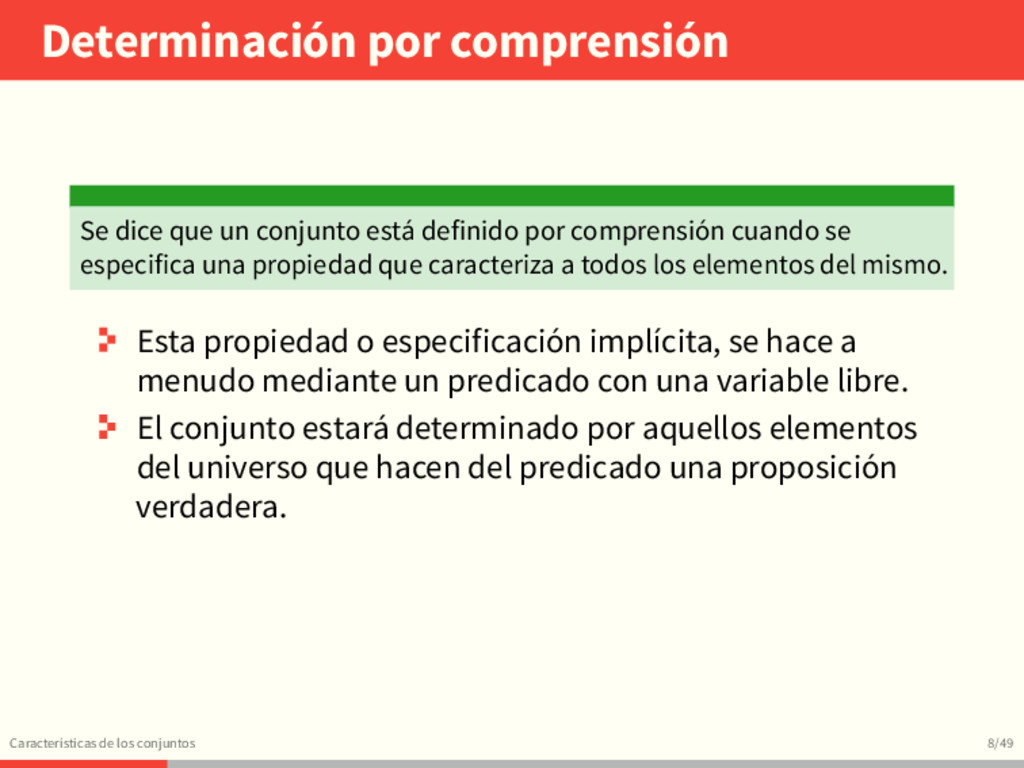 Determinación por comprensión

Se dice que un conjunto está definido por comprensión cuando se especifica una propiedad que caracteriza a todos los elementos del mismo.

Esta propiedad o especificación implícita, se hace a menudo mediante un predicado con una variable libre.

El conjunto estará determinado por aquellos elementos del universo que hacen del predicado una proposición verdadera.

Características de los conjuntos

8/49